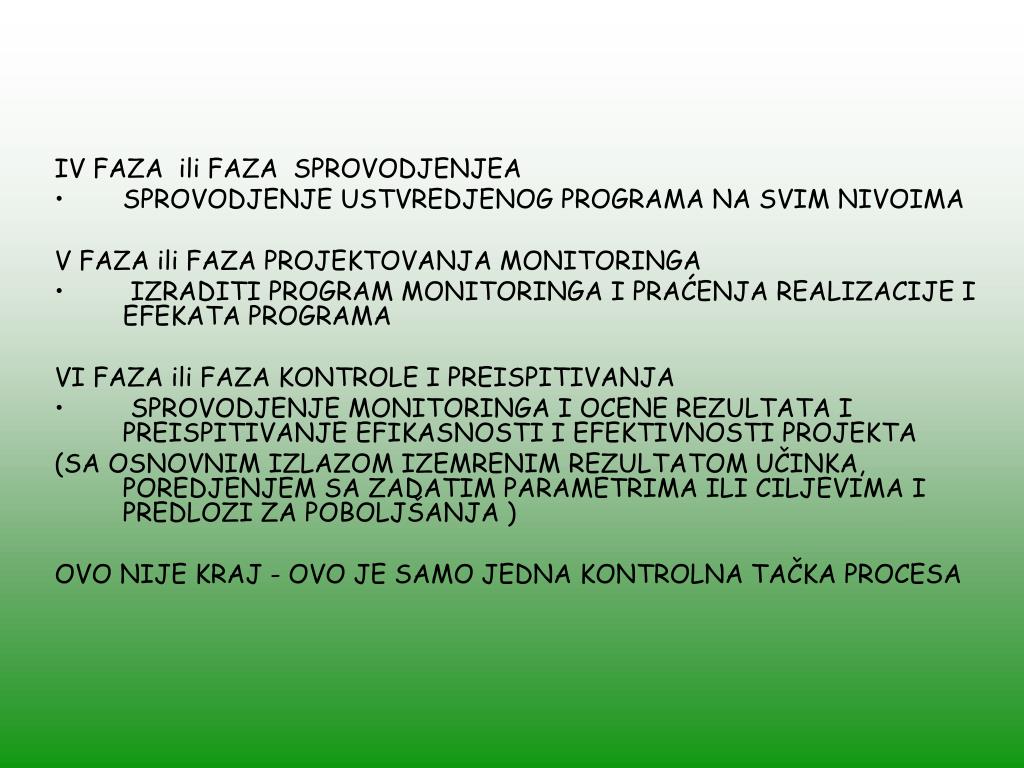 IV FAZA ili FAZA SPROVODJENJEA
• SPROVODJENJE USTVREDJENOG PROGRAMA NA SVIM NIVOIMA

V FAZA ili FAZA PROJEKTOVANJA MONITORINGA
• IZRADITI PROGRAM MONITORINGA I PRAĆENJA REALIZACIJE I EFEKATA PROGRAMA

VI FAZA ili FAZA KONTROLE I PREISPITIVANJA
• SPROVODJENJE MONITORINGA I OCENE REZULTATA I PREISPITIVANJE EFIKASNOSTI I EFEKTIVNOSTI PROJEKTA

(SA OSNOVNIM IZLAZOM IZEMRENIM REZULTATOM UČINKA, POREDJENJEM SA ZADATIM PARAMETRIMA ILI CILJEVIMA I PREDLOZI ZA POBOLJŠANJA )

OVO NIJE KRAJ - OVO JE SAMO JEDNA KONTROLNA TAČKA PROCESA